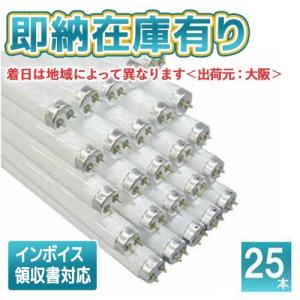 即納在庫有り

着日は地域によって異なります＜出荷元：大阪＞

インボイス
領収書対応

25本